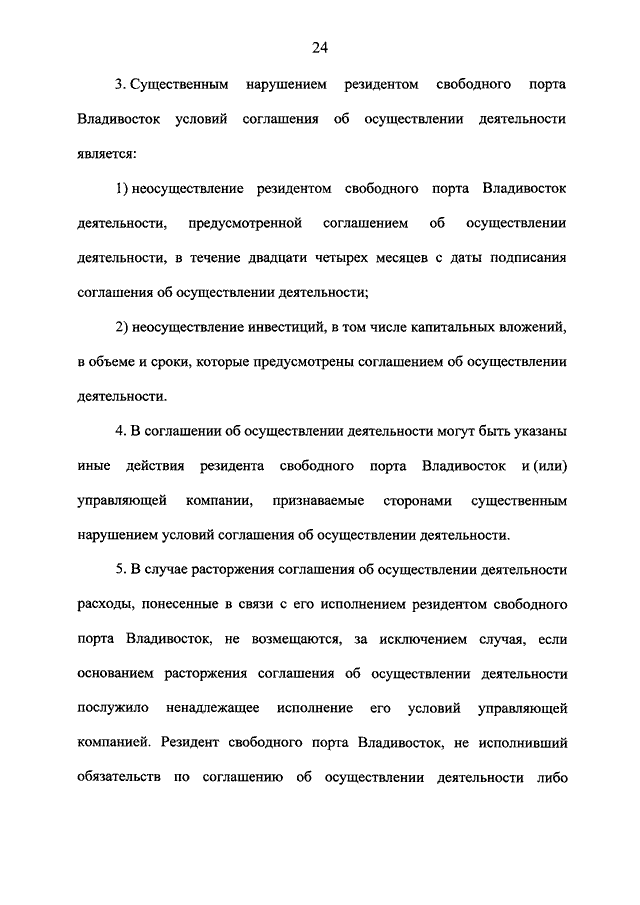 24

3. Существенным нарушением резидентом свободного порта Владивосток условий соглашения об осуществлении деятельности является:

1) неосуществление резидентом свободного порта Владивосток деятельности, предусмотренной соглашением об осуществлении деятельности, в течение двадцати четырех месяцев с даты подписания соглашения об осуществлении деятельности;

2) неосуществление инвестиций, в том числе капитальных вложений, в объеме и сроки, которые предусмотрены соглашением об осуществлении деятельности.

4. В соглашении об осуществлении деятельности могут быть указаны иные действия резидента свободного порта Владивосток и (или) управляющей компании, признаваемые сторонами существенным нарушением условий соглашения об осуществлении деятельности.

5. В случае расторжения соглашения об осуществлении деятельности расходы, понесенные в связи с его исполнением резидентом свободного порта Владивосток, не возмещаются, за исключением случая, если основанием расторжения соглашения об осуществлении деятельности послужило ненадлежащее исполнение его условий управляющей компанией. Резидент свободного порта Владивосток, не исполнивший обязательств по соглашению об осуществлении деятельности либо